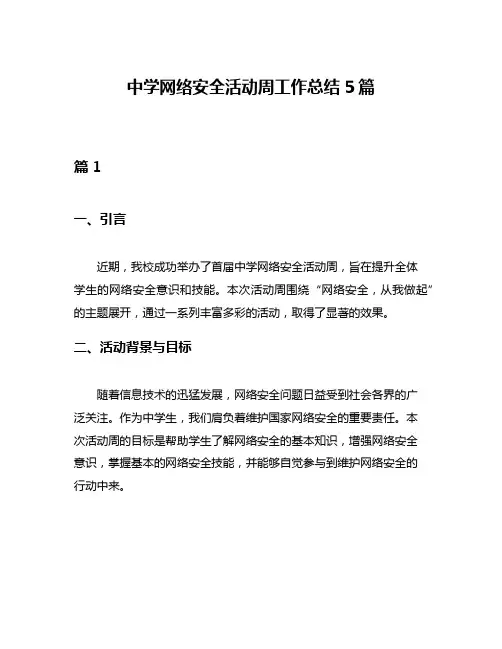 中学网络安全活动周工作总结 5 篇

篇 1

一、引言

近期，我校成功举办了首届中学网络安全活动周，旨在提升全体学生的网络安全意识和技能。本次活动周围绕“网络安全，从我做起”的主题展开，通过一系列丰富多彩的活动，取得了显著的效果。

二、活动背景与目标

随着信息技术的迅猛发展，网络安全问题日益受到社会各界的广泛关注。作为中学生，我们肩负着维护国家网络安全的重要责任。本次活动周的目标是帮助学生了解网络安全的基本知识，增强网络安全意识，掌握基本的网络安全技能，并能够自觉参与到维护网络安全的行动中来。